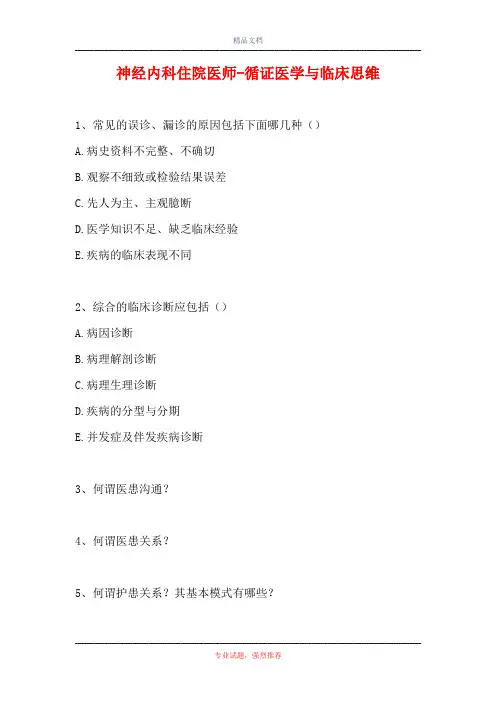 精品文档

神经内科住院医师-循证医学与临床思维

1、常见的误诊、漏诊的原因包括下面哪几种（）

A.病史资料不完整、不确切

B.观察不细致或检验结果误差

C.先人为主、主观臆断

D.医学知识不足、缺乏临床经验

E.疾病的临床表现不同

2、综合的临床诊断应包括（）

A.病因诊断

B.病理解剖诊断

C.病理生理诊断

D.疾病的分型与分期

E.并发症及伴发疾病诊断

3、何谓医患沟通？

4、何谓医患关系？

5、何谓护患关系？其基本模式有哪些？

专业试题，强烈推荐